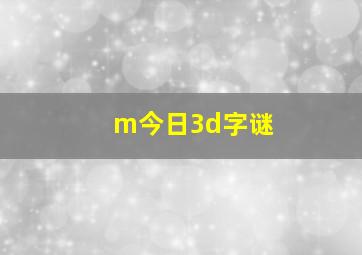 m今日3d字谜